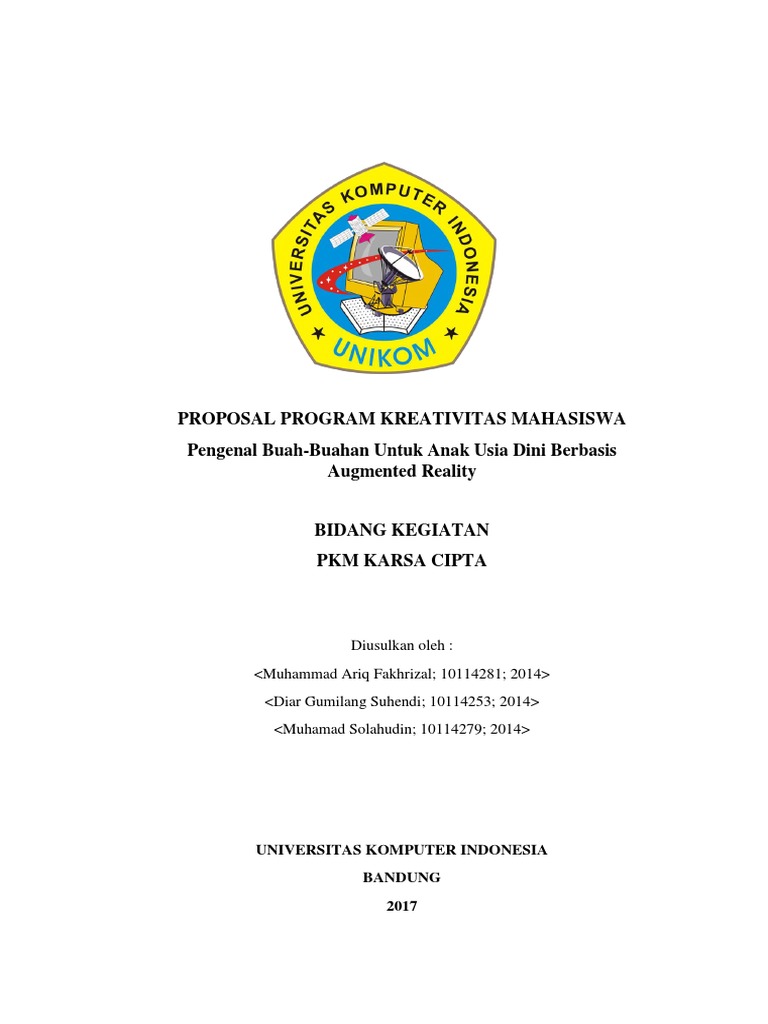 UNIVERSITAS KOMPUTER INDONESIA
UNIKOM

PROPOSAL PROGRAM KREATIVITAS MAHASISWA

Pengenal Buah-Buahan Untuk Anak Usia Dini Berbasis Augmented Reality

BIDANG KEGIATAN

PKM KARSA CIPTA

Diusulkan oleh :

<Muhammad Ariq Fakhrizal; 10114281; 2014>

<Diar Gumilang Suhendi; 10114253; 2014>

<Muhamad Solahudin; 10114279; 2014>

UNIVERSITAS KOMPUTER INDONESIA

BANDUNG

2017